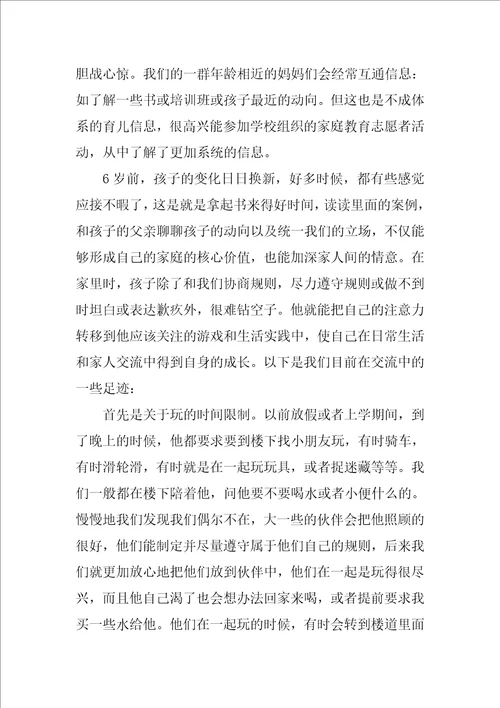 胆战心惊。我们的一群年龄相近的妈妈们会经常互通信息：如了解一些书或培训班或孩子最近的动向。但这也是不成体系的育儿信息，很高兴能参加学校组织的家庭教育志愿者活动，从中了解了更加系统的信息。

6岁前，孩子的变化日日换新，好多时候，都有些感觉应接不暇了，这是就是拿起书来得好时间，读读里面的案例，和孩子的父亲聊聊孩子的动向以及统一我们的立场，不仅能够形成自己的家庭的核心价值，也能加深家人间的情意。在家里时，孩子除了和我们协商规则，尽力遵守规则或做不到时坦白或表达歉疚外，很难钻空子。他就能把自己的注意力转移到他应该关注的游戏和生活实践中，使自己在日常生活和家人交流中得到自身的成长。以下是我们目前在交流中的一些足迹：

首先是关于玩的时间限制。以前放假或者上学期间，到了晚上的时候，他都要求要到楼下找小朋友玩，有时骑车，有时滑轮滑，有时就是在一起玩玩具，或者捉迷藏等等。我们一般都在楼下陪着他，问他要不要喝水或者小便什么的。慢慢地我们发现我们偶尔不在，大一些的伙伴会把他照顾的很好，他们能制定并尽量遵守属于他们自己的规则，后来我们就更加放心地把他们放到伙伴中，他们在一起是玩得很尽兴，而且他自己渴了也会想办法回家来喝，或者提前要求我买一些水给他。他们在一起玩的时候，有时会转到楼道里面